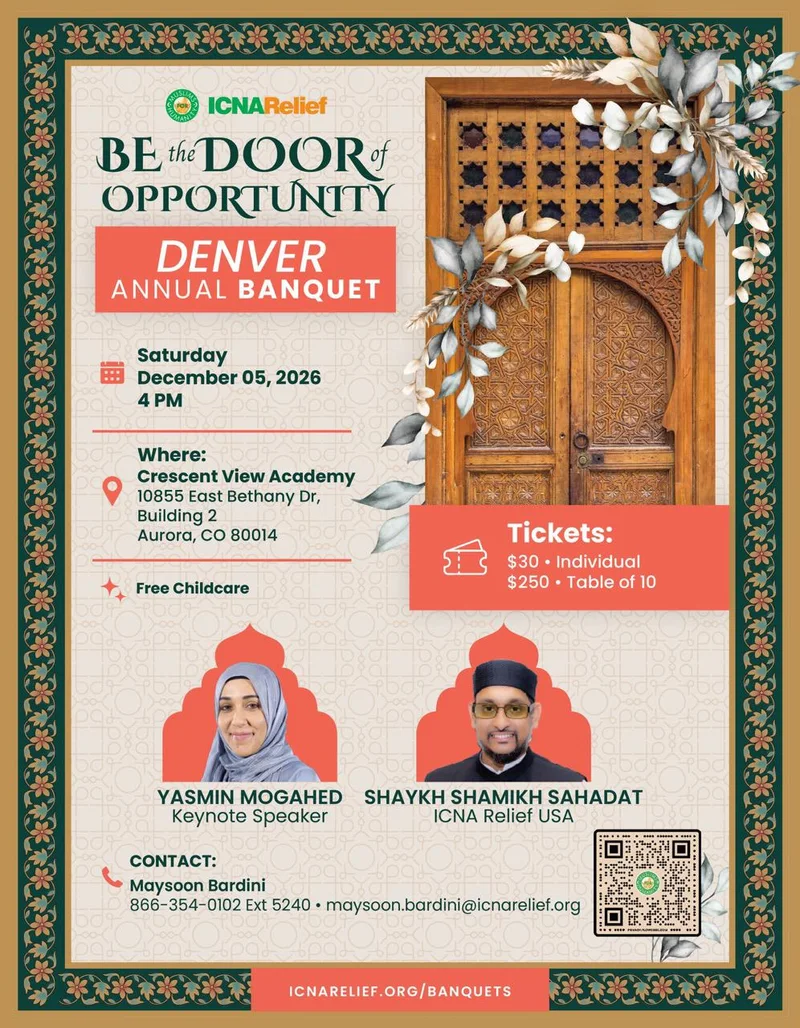 ICNARelief

BE the DOOR of OPPORTUNITY

DENVER
ANNUAL BANQUET

Saturday
December 05, 2026
4 PM

Where:
Crescent View Academy
10855 East Bethany Dr,
Building 2
Aurora, CO 80014

Free Childcare

Tickets:
$30 • Individual
$250 • Table of 10

YASMIN MOGAHED
Keynote Speaker

SHAYKH SHAMIKH SAHADAT
ICNA Relief USA

CONTACT:
Maysoon Bardini
866-354-0102 Ext 5240 • maysoon.bardini@icnarelief.org

ICNARELIEF.ORG/BANQUETS